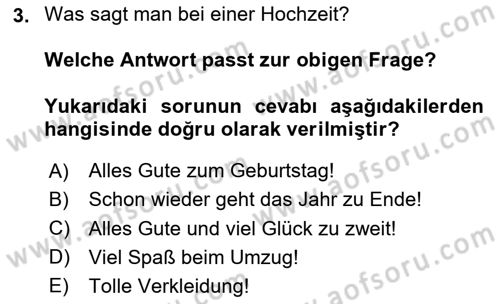 3. Was sagt man bei einer Hochzeit?

Welche Antwort passt zur obigen Frage?

Yukarıdaki sorunun cevabı aşağıdakilerden hangisinde doğru olarak verilmiştir?

A) Alles Gute zum Geburtstag!
B) Schon wieder geht das Jahr zu Ende!
C) Alles Gute und viel Glück zu zweit!
D) Viel Spaß beim Umzug!
E) Tolle Verkleidung!

www.aofsoru.com